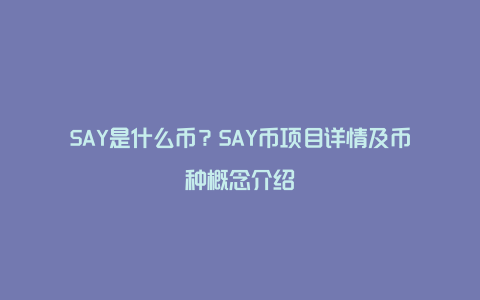 SAY是什么币？SAY币项目详情及币种概念介绍